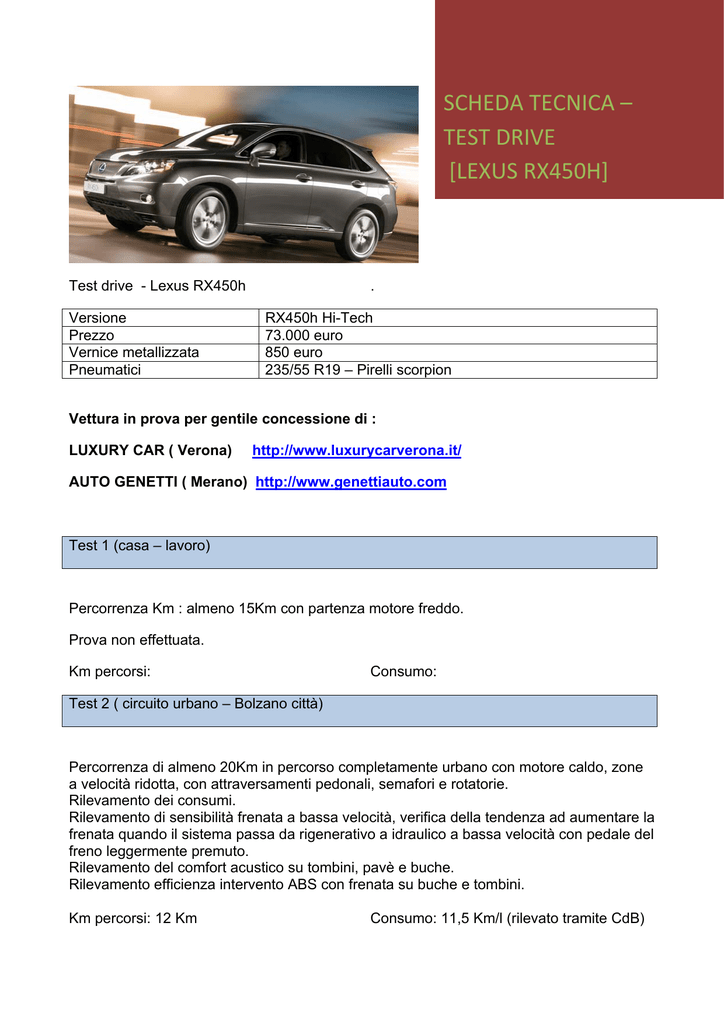 SCHEDA TECNICA – TEST DRIVE [LEXUS RX450H]

Test drive - Lexus RX450h .

| Versione | RX450h Hi-Tech |
|---|---|
| Prezzo | 73.000 euro |
| Vernice metallizzata | 850 euro |
| Pneumatici | 235/55 R19 – Pirelli scorpion |

Vettura in prova per gentile concessione di :

LUXURY CAR ( Verona) http://www.luxurycarverona.it/

AUTO GENETTI ( Merano) http://www.genettiauto.com

Test 1 (casa – lavoro)

Percorrenza Km : almeno 15Km con partenza motore freddo.

Prova non effettuata.

Km percorsi: Consumo:

Test 2 ( circuito urbano – Bolzano città)

Percorrenza di almeno 20Km in percorso completamente urbano con motore caldo, zone a velocità ridotta, con attraversamenti pedonali, semafori e rotatorie.
Rilevamento dei consumi.
Rilevamento di sensibilità frenata a bassa velocità, verifica della tendenza ad aumentare la frenata quando il sistema passa da rigenerativo a idraulico a bassa velocità con pedale del freno leggermente premuto.
Rilevamento del comfort acustico su tombini, pavè e buche.
Rilevamento efficienza intervento ABS con frenata su buche e tombini.

Km percorsi: 12 Km Consumo: 11,5 Km/l (rilevato tramite CdB)